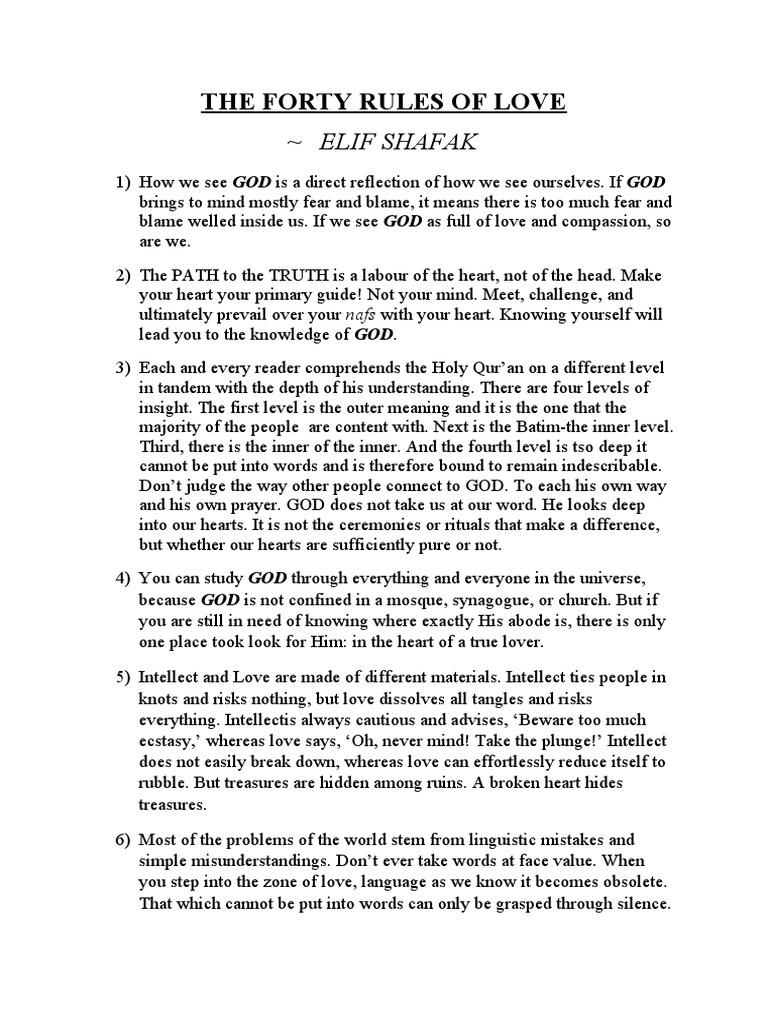 THE FORTY RULES OF LOVE

~ ELIF SHAFAK

1) How we see GOD is a direct reflection of how we see ourselves. If GOD brings to mind mostly fear and blame, it means there is too much fear and blame welled inside us. If we see GOD as full of love and compassion, so are we.

2) The PATH to the TRUTH is a labour of the heart, not of the head. Make your heart your primary guide! Not your mind. Meet, challenge, and ultimately prevail over your nafs with your heart. Knowing yourself will lead you to the knowledge of GOD.

3) Each and every reader comprehends the Holy Qur'an on a different level in tandem with the depth of his understanding. There are four levels of insight. The first level is the outer meaning and it is the one that the majority of the people are content with. Next is the Batim-the inner level. Third, there is the inner of the inner. And the fourth level is tso deep it cannot be put into words and is therefore bound to remain indescribable. Don't judge the way other people connect to GOD. To each his own way and his own prayer. GOD does not take us at our word. He looks deep into our hearts. It is not the ceremonies or rituals that make a difference, but whether our hearts are sufficiently pure or not.

4) You can study GOD through everything and everyone in the universe, because GOD is not confined in a mosque, synagogue, or church. But if you are still in need of knowing where exactly His abode is, there is only one place took look for Him: in the heart of a true lover.

5) Intellect and Love are made of different materials. Intellect ties people in knots and risks nothing, but love dissolves all tangles and risks everything. Intellectis always cautious and advises, 'Beware too much ecstasy,' whereas love says, 'Oh, never mind! Take the plunge!' Intellect does not easily break down, whereas love can effortlessly reduce itself to rubble. But treasures are hidden among ruins. A broken heart hides treasures.

6) Most of the problems of the world stem from linguistic mistakes and simple misunderstandings. Don't ever take words at face value. When you step into the zone of love, language as we know it becomes obsolete. That which cannot be put into words can only be grasped through silence.